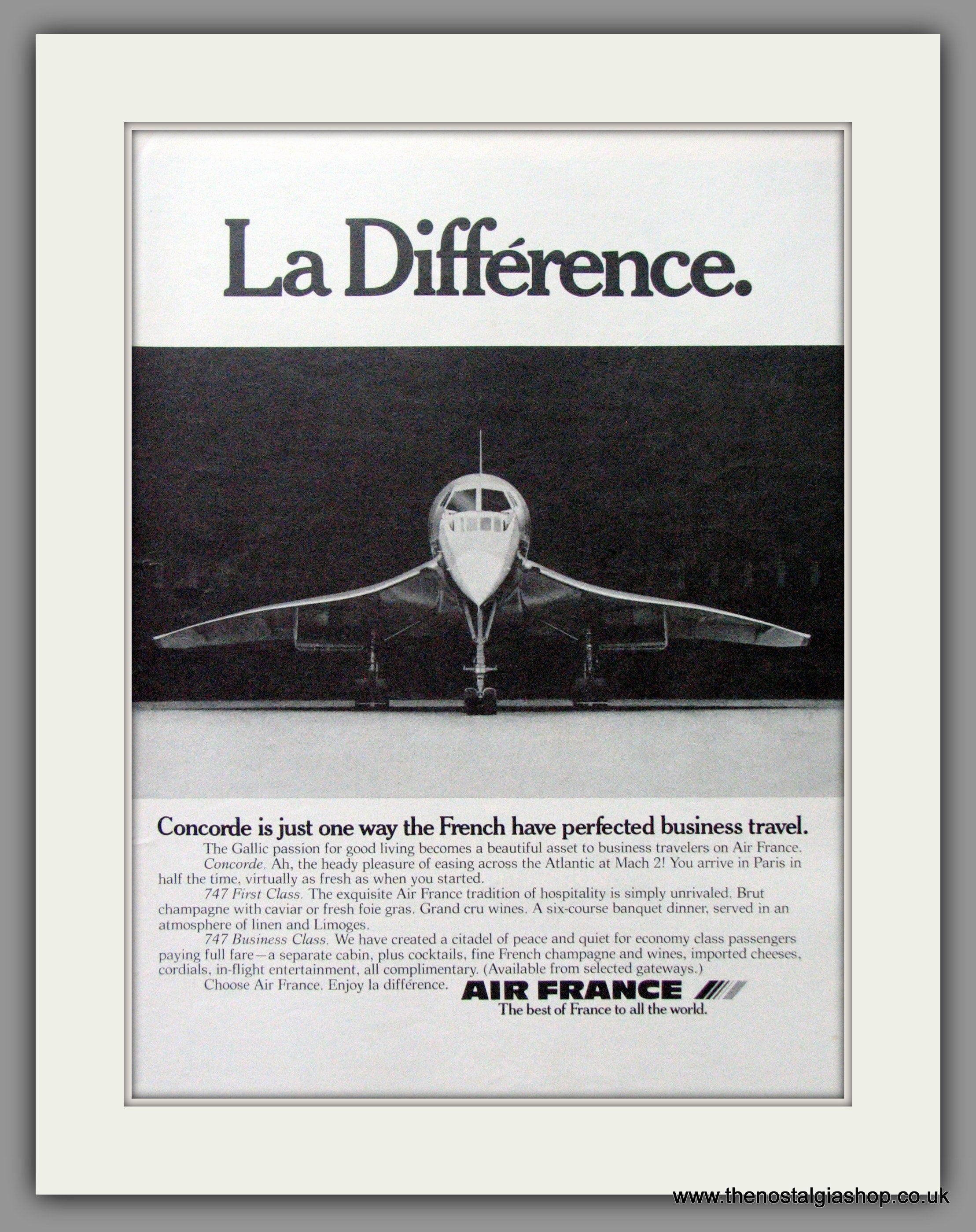 La Différence.

Concorde is just one way the French have perfected business travel.

The Gallic passion for good living becomes a beautiful asset to business travelers on Air France.

Concorde. Ah, the heady pleasure of easing across the Atlantic at Mach 2! You arrive in Paris in half the time, virtually as fresh as when you started.

747 First Class. The exquisite Air France tradition of hospitality is simply unrivaled. Brut champagne with caviar or fresh foie gras. Grand cru wines. A six-course banquet dinner, served in an atmosphere of linen and Limoges.

747 Business Class. We have created a citadel of peace and quiet for economy class passengers paying full fare—a separate cabin, plus cocktails, fine French champagne and wines, imported cheeses, cordials, in-flight entertainment, all complimentary. (Available from selected gateways.)

Choose Air France. Enjoy la différence.

AIR FRANCE
The best of France to all the world.

www.thenostalgiashop.co.uk